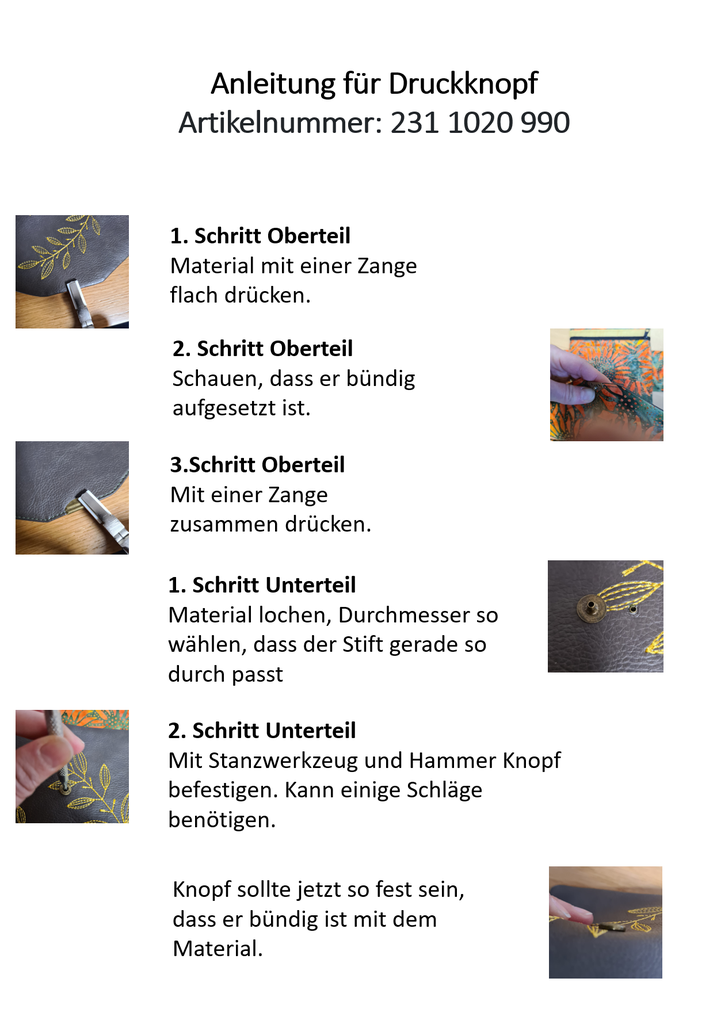 Anleitung für Druckknopf
Artikelnummer: 231 1020 990

1. Schritt Oberteil
Material mit einer Zange flach drücken.

2. Schritt Oberteil
Schauen, dass er bündig aufgesetzt ist.

3.Schritt Oberteil
Mit einer Zange zusammen drücken.

1. Schritt Unterteil
Material lochen, Durchmesser so wählen, dass der Stift gerade so durch passt

2. Schritt Unterteil
Mit Stanzwerkzeug und Hammer Knopf befestigen. Kann einige Schläge benötigen.

Knopf sollte jetzt so fest sein, dass er bündig ist mit dem Material.